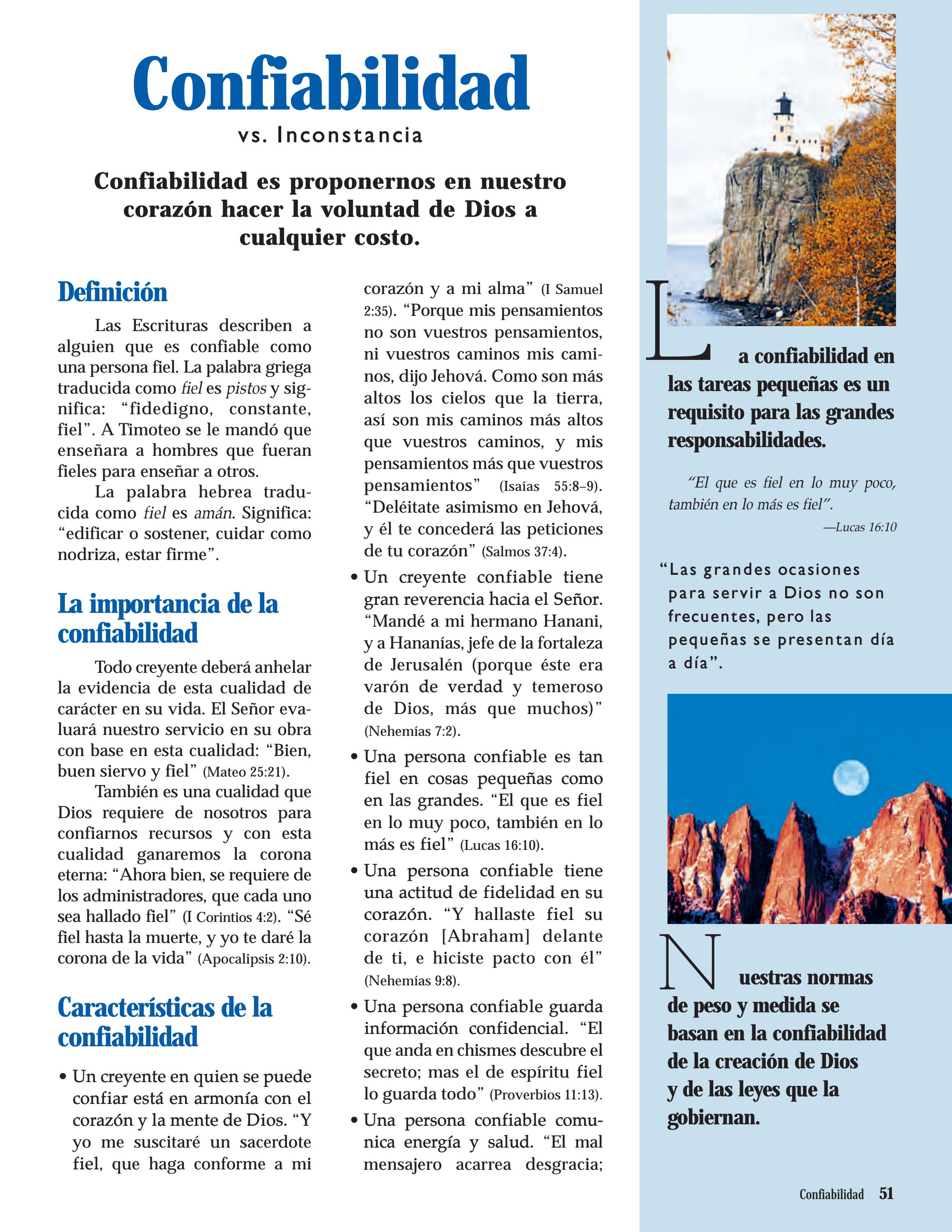 Confiabilidad

vs. Inconstancia

Confiabilidad es proponernos en nuestro corazón hacer la voluntad de Dios a cualquier costo.

Definición

Las Escrituras describen a alguien que es confiable como una persona fiel. La palabra griega traducida como fiel es pistos y significa: "fidedigno, constante, fiel". A Timoteo se le mandó que enseñara a hombres que fueran fieles para enseñar a otros.

La palabra hebrea traducida como fiel es amán. Significa: "edificar o sostener, cuidar como nodriza, estar firme".

La importancia de la confiabilidad

Todo creyente deberá anhelar la evidencia de esta cualidad de carácter en su vida. El Señor evaluará nuestro servicio en su obra con base en esta cualidad: "Bien, buen siervo y fiel" (Mateo 25:21).

También es una cualidad que Dios requiere de nosotros para confiarnos recursos y con esta cualidad ganaremos la corona eterna: "Ahora bien, se requiere de los administradores, que cada uno sea hallado fiel" (I Corintios 4:2). "Sé fiel hasta la muerte, y yo te daré la corona de la vida" (Apocalipsis 2:10).

Características de la confiabilidad

• Un creyente en quien se puede confiar está en armonía con el corazón y la mente de Dios. "Y yo me suscitaré un sacerdote fiel, que haga conforme a mi corazón y a mi alma" (I Samuel 2:35). "Porque mis pensamientos no son vuestros pensamientos, ni vuestros caminos mis caminos, dijo Jehová. Como son más altos los cielos que la tierra, así son mis caminos más altos que vuestros caminos, y mis pensamientos más que vuestros pensamientos" (Isaías 55:8–9). "Deléitate asimismo en Jehová, y él te concederá las peticiones de tu corazón" (Salmos 37:4).

• Un creyente confiable tiene gran reverencia hacia el Señor. "Mandé a mi hermano Hanani, y a Hananías, jefe de la fortaleza de Jerusalén (porque éste era varón de verdad y temeroso de Dios, más que muchos)" (Nehemías 7:2).

• Una persona confiable es tan fiel en cosas pequeñas como en las grandes. "El que es fiel en lo muy poco, también en lo más es fiel" (Lucas 16:10).

• Una persona confiable tiene una actitud de fidelidad en su corazón. "Y hallaste fiel su corazón [Abraham] delante de ti, e hiciste pacto con él" (Nehemías 9:8).

• Una persona confiable guarda información confidencial. "El que anda en chismes descubre el secreto; mas el de espíritu fiel lo guarda todo" (Proverbios 11:13).

• Una persona confiable comunica energía y salud. "El mal mensajero acarrea desgracia;

La confiabilidad en las tareas pequeñas es un requisito para las grandes responsabilidades.

"El que es fiel en lo muy poco, también en lo más es fiel".

—Lucas 16:10

"Las grandes ocasiones para servir a Dios no son frecuentes, pero las pequeñas se presentan día a día".

Nuestras normas de peso y medida se basan en la confiabilidad de la creación de Dios y de las leyes que la gobiernan.

Confiabilidad 51